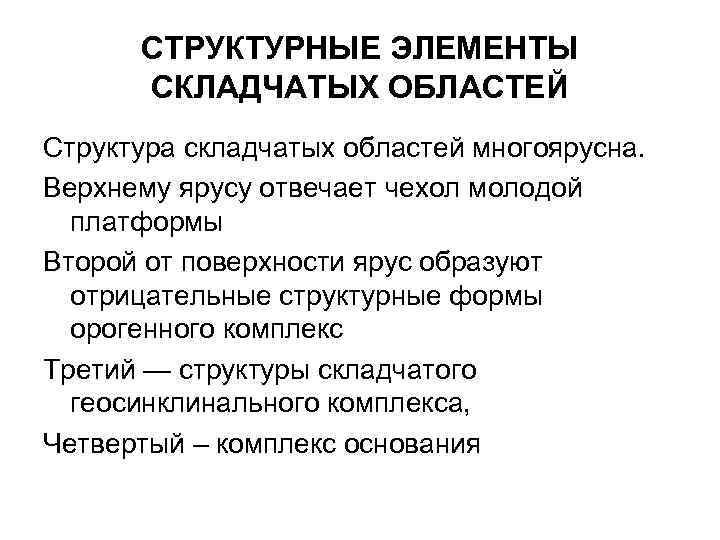 СТРУКТУРНЫЕ ЭЛЕМЕНТЫ СКЛАДЧАТЫХ ОБЛАСТЕЙ

Структура складчатых областей многоярусна.

Верхнему ярусу отвечает чехол молодой платформы

Второй от поверхности ярус образуют отрицательные структурные формы орогенного комплекс

Третий — структуры складчатого геосинклинального комплекса,

Четвертый – комплекс основания